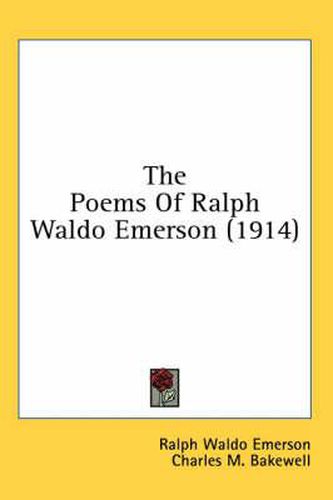 The
Poems Of Ralph
Waldo Emerson (1914)

Ralph Waldo Emerson
Charles M. Bakewell